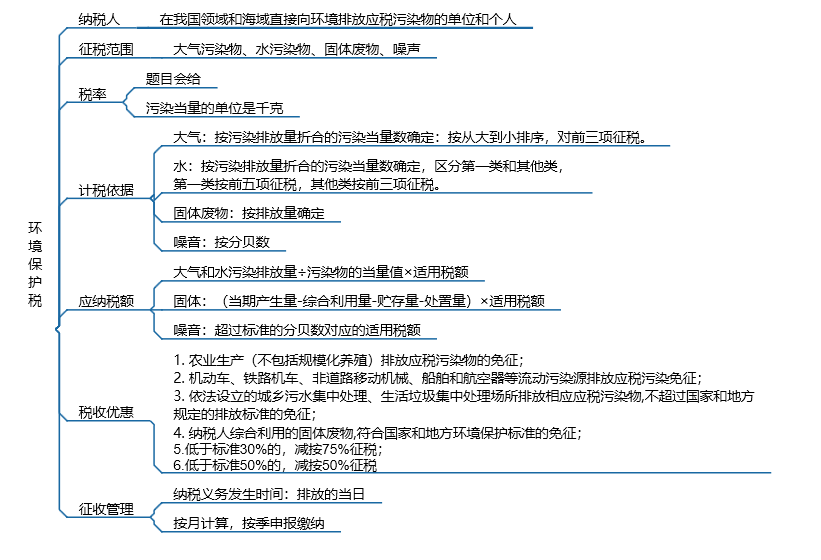 环境保护税

纳税人
在我国领域和海域直接向环境排放应税污染物的单位和个人

征税范围
大气污染物、水污染物、固体废物、噪声

税率
题目会给
污染当量的单位是千克

计税依据
大气：按污染排放量折合的污染当量数确定：按从大到小排序，对前三项征税。
水：按污染排放量折合的污染当量数确定，区分第一类和其他类，第一类按前五项征税，其他类按前三项征税。
固体废物：按排放量确定
噪音：按分贝数

应纳税额
大气和水污染排放量÷污染物的当量值×适用税额
固体：（当期产生量-综合利用量-贮存量-处置量）×适用税额
噪音：超过标准的分贝数对应的适用税额

税收优惠
1. 农业生产（不包括规模化养殖）排放应税污染物的免征；
2. 机动车、铁路机车、非道路移动机械、船舶和航空器等流动污染源排放应税污染免征；
3. 依法设立的城乡污水集中处理、生活垃圾集中处理场所排放相应应税污染物,不超过国家和地方规定的排放标准的免征；
4. 纳税人综合利用的固体废物,符合国家和地方环境保护标准的免征；
5.低于标准30%的，减按75%征税；
6.低于标准50%的，减按50%征税

征收管理
纳税义务发生时间：排放的当日
按月计算，按季申报缴纳